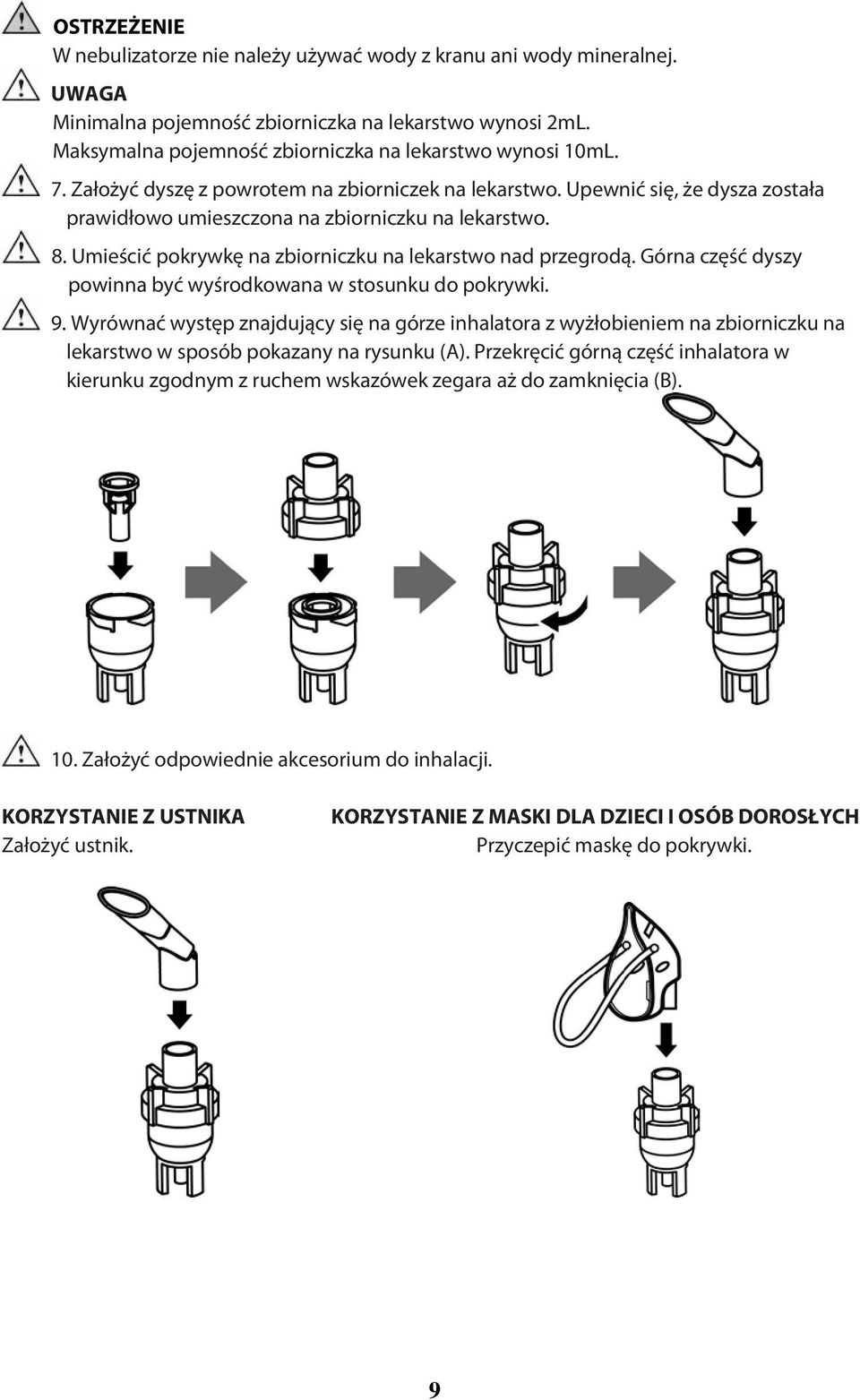 OSTRZEŻENIE
W nebulizatorze nie należy używać wody z kranu ani wody mineralnej.

UWAGA
Minimalna pojemność zbiorniczka na lekarstwo wynosi 2mL.
Maksymalna pojemność zbiorniczka na lekarstwo wynosi 10mL.

7. Założyć dyszę z powrotem na zbiorniczek na lekarstwo. Upewnić się, że dysza została prawidłowo umieszczona na zbiorniczku na lekarstwo.

8. Umieścić pokrywkę na zbiorniczku na lekarstwo nad przegrodą. Górna część dyszy powinna być wyśrodkowana w stosunku do pokrywki.

9. Wyrównać występ znajdujący się na górze inhalatora z wyżłobieniem na zbiorniczku na lekarstwo w sposób pokazany na rysunku (A). Przekręcić górną część inhalatora w kierunku zgodnym z ruchem wskazówek zegara aż do zamknięcia (B).

10. Założyć odpowiednie akcesorium do inhalacji.

KORZYSTANIE Z USTNIKA
Założyć ustnik.

KORZYSTANIE Z MASKI DLA DZIECI I OSÓB DOROSŁYCH
Przyczepić maskę do pokrywki.

9